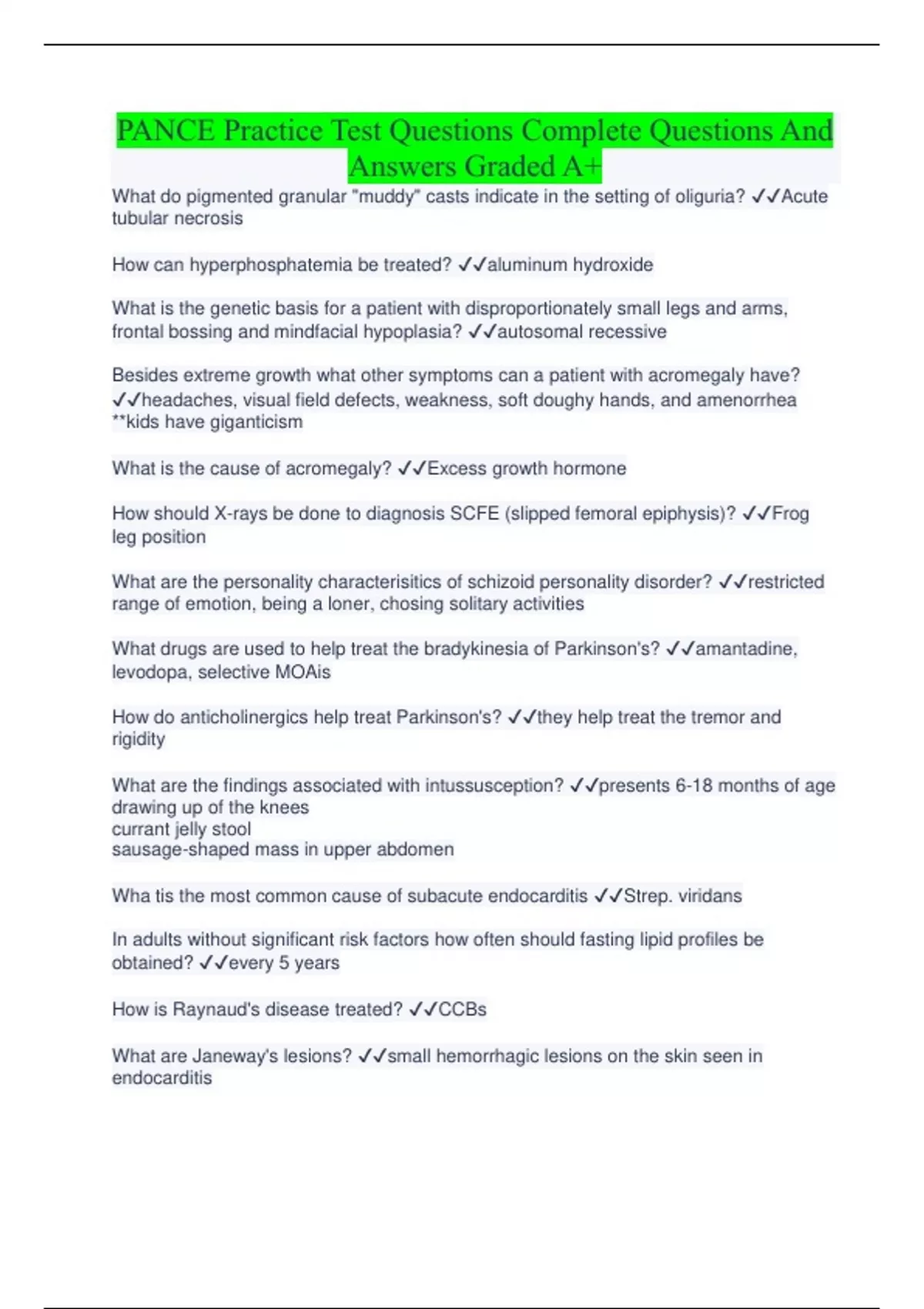 PANCE Practice Test Questions Complete Questions And Answers Graded A+

What do pigmented granular "muddy" casts indicate in the setting of oliguria? ✓✓Acute tubular necrosis

How can hyperphosphatemia be treated? ✓✓aluminum hydroxide

What is the genetic basis for a patient with disproportionately small legs and arms, frontal bossing and mindfacial hypoplasia? ✓✓autosomal recessive

Besides extreme growth what other symptoms can a patient with acromegaly have? ✓✓headaches, visual field defects, weakness, soft doughy hands, and amenorrhea
**kids have giganticism

What is the cause of acromegaly? ✓✓Excess growth hormone

How should X-rays be done to diagnosis SCFE (slipped femoral epiphysis)? ✓✓Frog leg position

What are the personality characterisitics of schizoid personality disorder? ✓✓restricted range of emotion, being a loner, chosing solitary activities

What drugs are used to help treat the bradykinesia of Parkinson's? ✓✓amantadine, levodopa, selective MOAis

How do anticholinergics help treat Parkinson's? ✓✓they help treat the tremor and rigidity

What are the findings associated with intussusception? ✓✓presents 6-18 months of age
drawing up of the knees
currant jelly stool
sausage-shaped mass in upper abdomen

Wha tis the most common cause of subacute endocarditis ✓✓Strep. viridans

In adults without significant risk factors how often should fasting lipid profiles be obtained? ✓✓every 5 years

How is Raynaud's disease treated? ✓✓CCBs

What are Janeway's lesions? ✓✓small hemorrhagic lesions on the skin seen in endocarditis